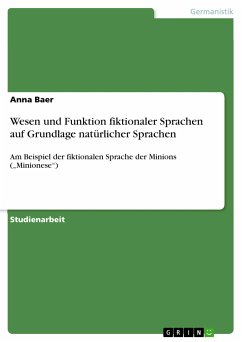 Germanistik

Anna Baer

Wesen und Funktion fiktionaler Sprachen auf Grundlage natürlicher Sprachen

Am Beispiel der fiktionalen Sprache der Minions („Minionese“)

Studienarbeit

GRIN